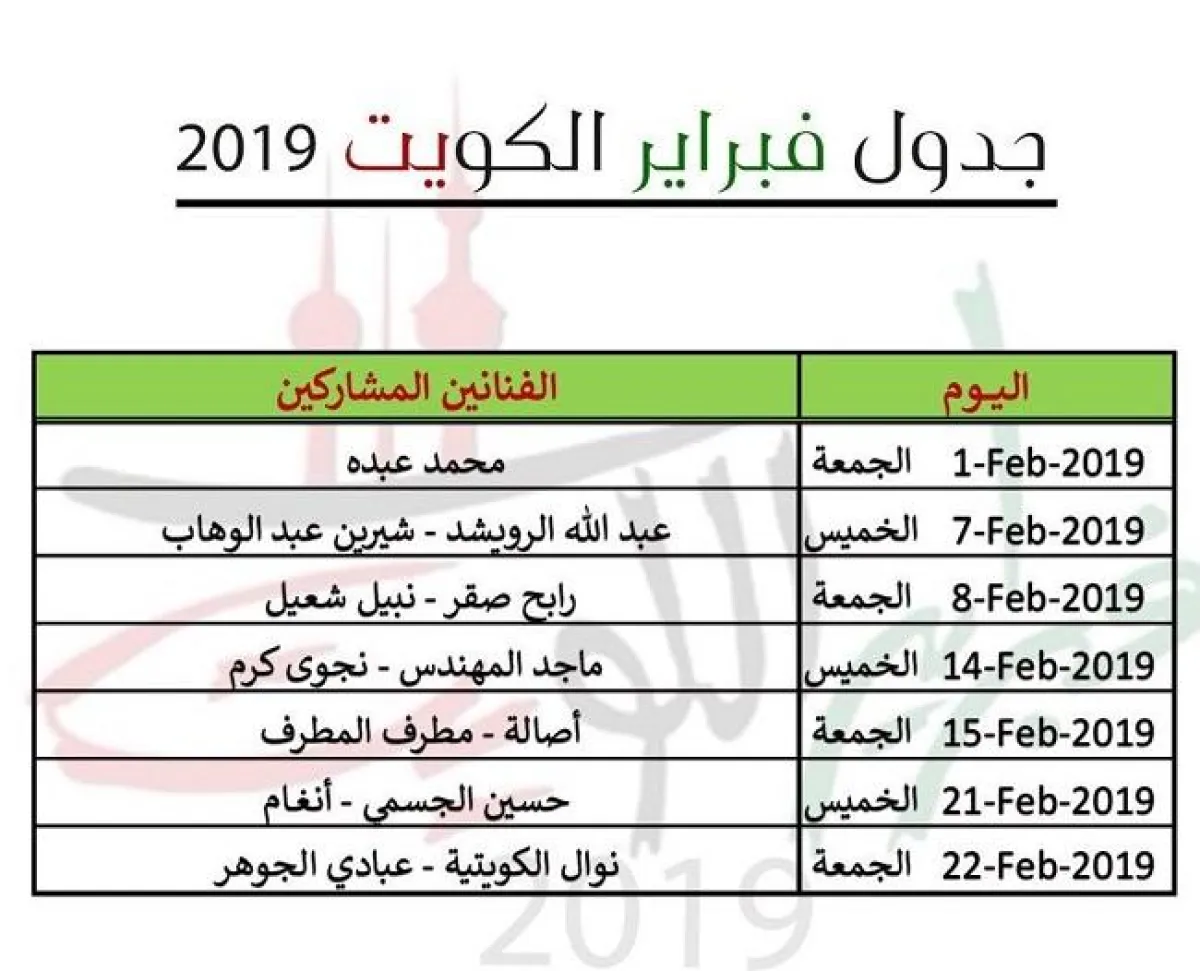 جدول فبراير الكويت 2019

| اليوم | الفنانين المشاركين |
|---|---|
| الجمعة 1-Feb-2019 | محمد عبده |
| الخميس 7-Feb-2019 | عبد الله الرويشد - شيرين عبد الوهاب |
| الجمعة 8-Feb-2019 | رابح صقر - نبيل شعيل |
| الخميس 14-Feb-2019 | ماجد المهندس - نجوى كرم |
| الجمعة 15-Feb-2019 | أصالة - مطرف المطرف |
| الخميس 21-Feb-2019 | حسين الجسمي - أنغام |
| الجمعة 22-Feb-2019 | نوال الكويتية - عبادي الجوهر |

2019